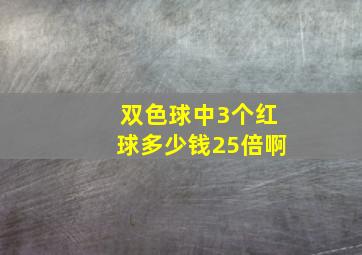 双色球中3个红球多少钱25倍啊